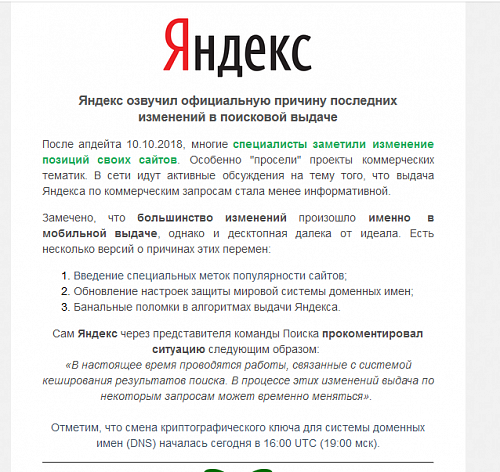 Яндекс

Яндекс озвучил официальную причину последних изменений в поисковой выдаче

После апдейта 10.10.2018, многие специалисты заметили изменение позиций своих сайтов. Особенно "просели" проекты коммерческих тематик. В сети идут активные обсуждения на тему того, что выдача Яндекса по коммерческим запросам стала менее информативной.

Замечено, что большинство изменений произошло именно в мобильной выдаче, однако и десктопная далека от идеала. Есть несколько версий о причинах этих перемен:

1. Введение специальных меток популярности сайтов;
2. Обновление настроек защиты мировой системы доменных имен;
3. Банальные поломки в алгоритмах выдачи Яндекса.

Сам Яндекс через представителя команды Поиска прокоментировал ситуацию следующим образом:
«В настоящее время проводятся работы, связанные с системой кеширования результатов поиска. В процессе этих изменений выдача по некоторым запросам может временно меняться».

Отметим, что смена криптографического ключа для системы доменных имен (DNS) началась сегодня в 16:00 UTC (19:00 мск).